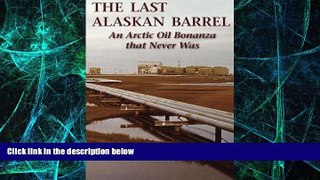 THE LAST ALASKAN BARREL
An Arctic Oil Bonanza that Never Was

Click link in the description below